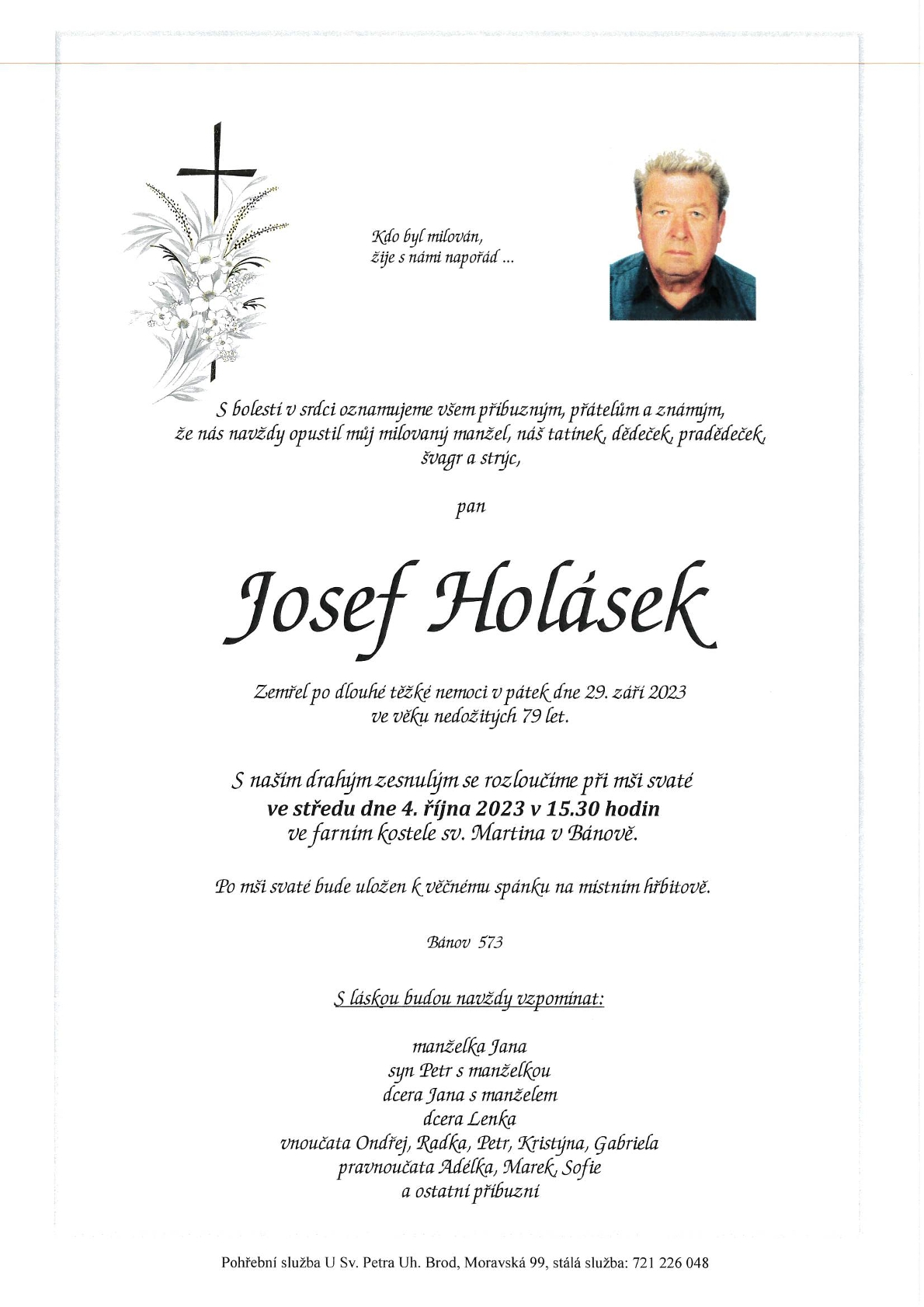 Kdo byl milován,
žije s námi napořád ...

S bolestí v srdci oznamujeme všem příbuzným, přátelům a známým, že nás navždy opustil můj milovaný manžel, náš tatínek, dědeček, pradědeček, švagr a strýc,

pan

Josef Holásek

Zemřel po dlouhé těžké nemoci v pátek dne 29. září 2023
ve věku nedožitých 79 let.

S naším drahým zesnulým se rozloučíme při mši svaté
ve středu dne 4. října 2023 v 15.30 hodin
ve farním kostele sv. Martina v Bánově.

Po mši svaté bude uložen k věčnému spánku na místním hřbitově.

Bánov 573

S láskou budou navždy vzpomínat:

manželka Jana
syn Petr s manželkou
dcera Jana s manželem
dcera Lenka
vnoučata Ondřej, Radka, Petr, Kristýna, Gabriela
pravnoučata Adélka, Marek, Sofie
a ostatní příbuzní

Pohřební služba U Sv. Petra Uh. Brod, Moravská 99, stálá služba: 721 226 048